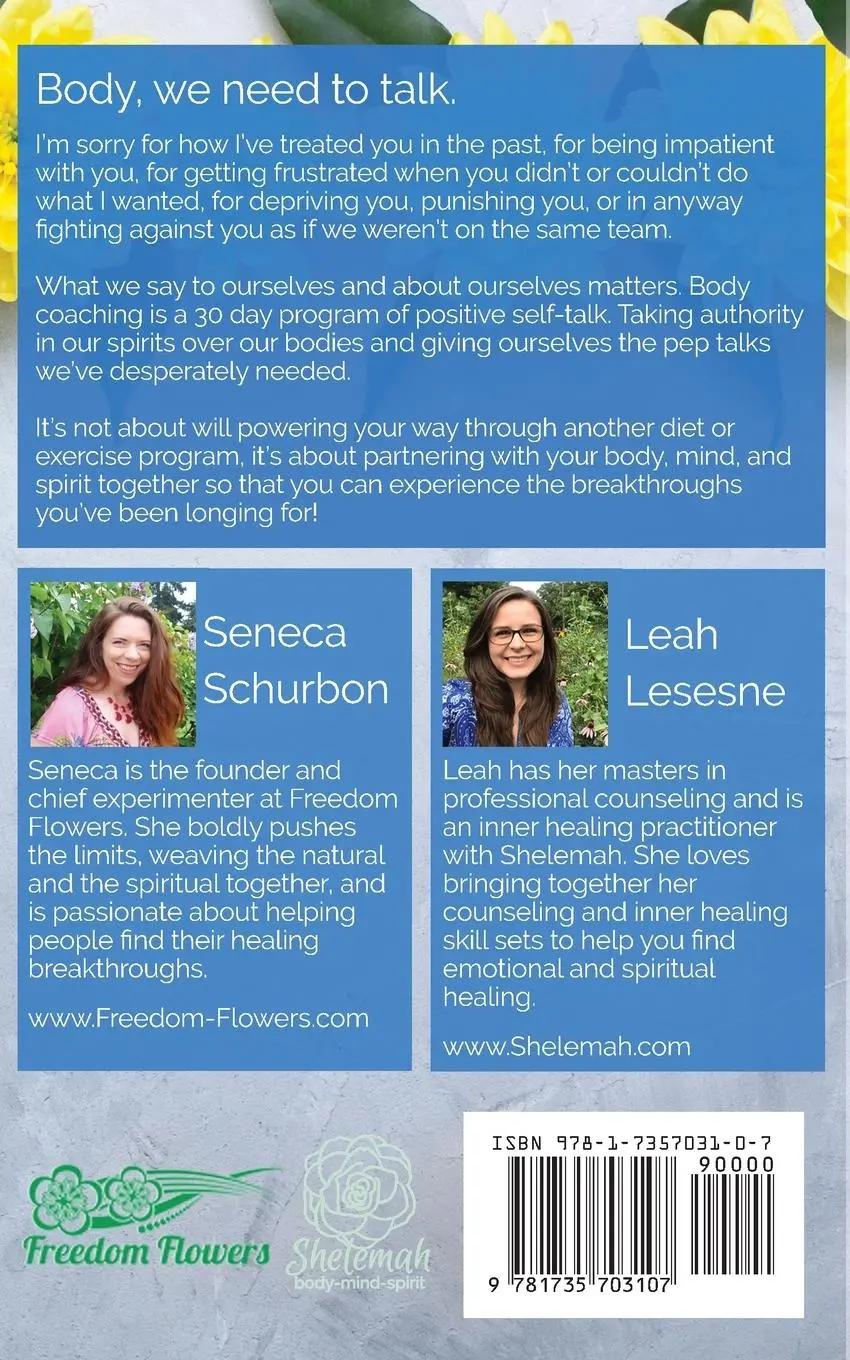 Body, we need to talk.

I'm sorry for how I've treated you in the past, for being impatient with you, for getting frustrated when you didn't or couldn't do what I wanted, for depriving you, punishing you, or in anyway fighting against you as if we weren't on the same team.

What we say to ourselves and about ourselves matters. Body coaching is a 30 day program of positive self-talk. Taking authority in our spirits over our bodies and giving ourselves the pep talks we've desperately needed.

It's not about will powering your way through another diet or exercise program, it's about partnering with your body, mind, and spirit together so that you can experience the breakthroughs you've been longing for!

Seneca Schurbon

Seneca is the founder and chief experimenter at Freedom Flowers. She boldly pushes the limits, weaving the natural and the spiritual together, and is passionate about helping people find their healing breakthroughs.

www.Freedom-Flowers.com

Leah Lesesne

Leah has her masters in professional counseling and is an inner healing practitioner with Shelemah. She loves bringing together her counseling and inner healing skill sets to help you find emotional and spiritual healing.

www.Shelemah.com

Freedom Flowers

Shelemah
body-mind-spirit

ISBN 978-1-7357031-0-7
90000
9 781735 703107